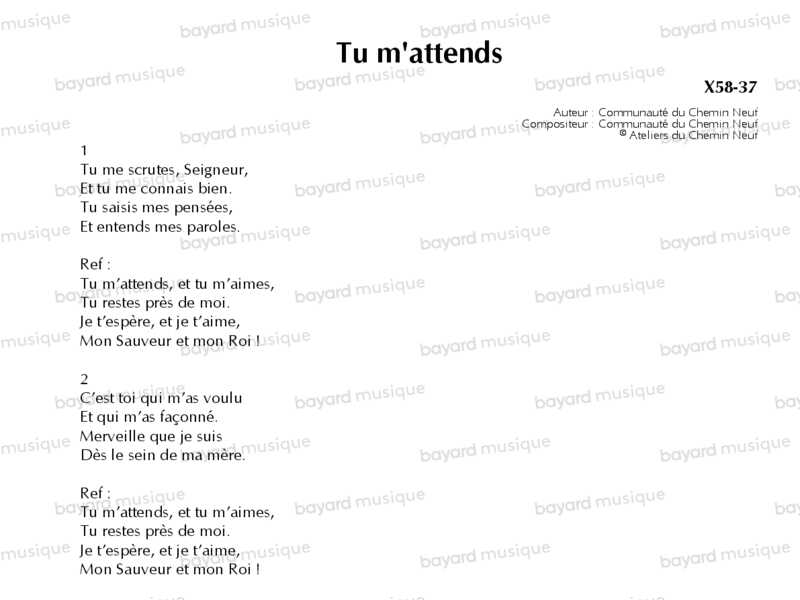 Tu m'attends

X58-37

Auteur : Communauté du Chemin Neuf
Compositeur : Communauté du Chemin Neuf
© Ateliers du Chemin Neuf

1
Tu me scrutes, Seigneur,
Et tu me connais bien.
Tu saisis mes pensées,
Et entends mes paroles.

Ref :
Tu m'attends, et tu m'aimes,
Tu restes près de moi.
Je t'espère, et je t'aime,
Mon Sauveur et mon Roi !

2
C'est toi qui m'as voulu
Et qui m'as façonné.
Merveille que je suis
Dès le sein de ma mère.

Ref :
Tu m'attends, et tu m'aimes,
Tu restes près de moi.
Je t'espère, et je t'aime,
Mon Sauveur et mon Roi !

bayard musique